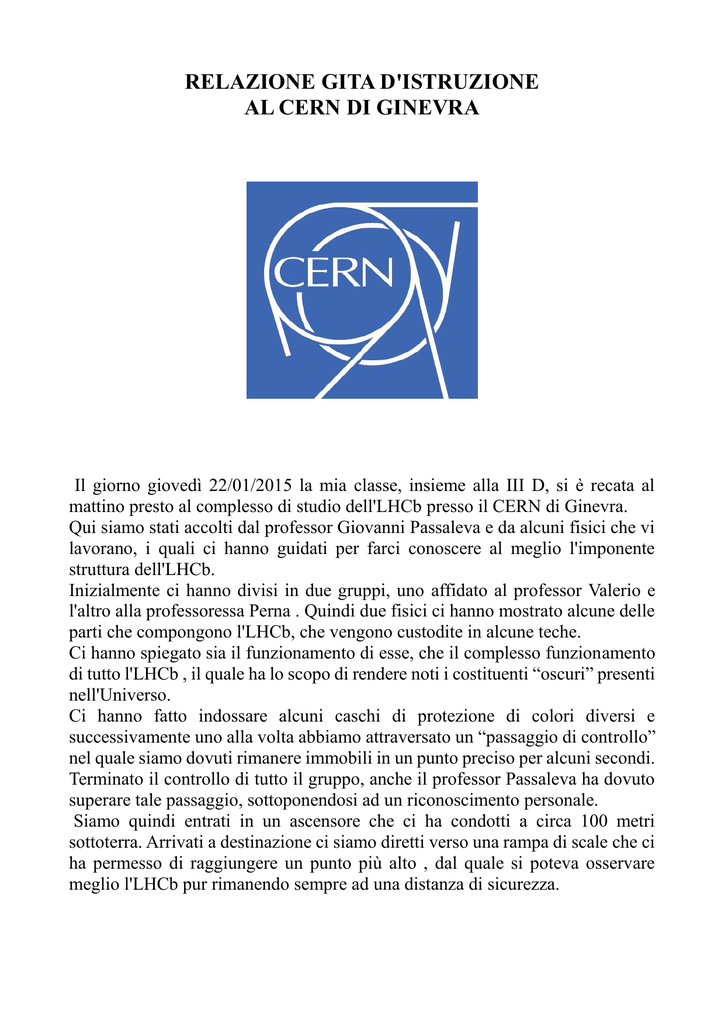 RELAZIONE GITA D'ISTRUZIONE
AL CERN DI GINEVRA

CERN

Il giorno giovedì 22/01/2015 la mia classe, insieme alla III D, si è recata al mattino presto al complesso di studio dell'LHCb presso il CERN di Ginevra.
Qui siamo stati accolti dal professor Giovanni Passaleva e da alcuni fisici che vi lavorano, i quali ci hanno guidati per farci conoscere al meglio l'imponente struttura dell'LHCb.
Inizialmente ci hanno divisi in due gruppi, uno affidato al professor Valerio e l'altro alla professoressa Perna . Quindi due fisici ci hanno mostrato alcune delle parti che compongono l'LHCb, che vengono custodite in alcune teche.
Ci hanno spiegato sia il funzionamento di esse, che il complesso funzionamento di tutto l'LHCb , il quale ha lo scopo di rendere noti i costituenti “oscuri” presenti nell'Universo.
Ci hanno fatto indossare alcuni caschi di protezione di colori diversi e successivamente uno alla volta abbiamo attraversato un “passaggio di controllo” nel quale siamo dovuti rimanere immobili in un punto preciso per alcuni secondi. Terminato il controllo di tutto il gruppo, anche il professor Passaleva ha dovuto superare tale passaggio, sottoponendosi ad un riconoscimento personale.
Siamo quindi entrati in un ascensore che ci ha condotti a circa 100 metri sottoterra. Arrivati a destinazione ci siamo diretti verso una rampa di scale che ci ha permesso di raggiungere un punto più alto , dal quale si poteva osservare meglio l'LHCb pur rimanendo sempre ad una distanza di sicurezza.